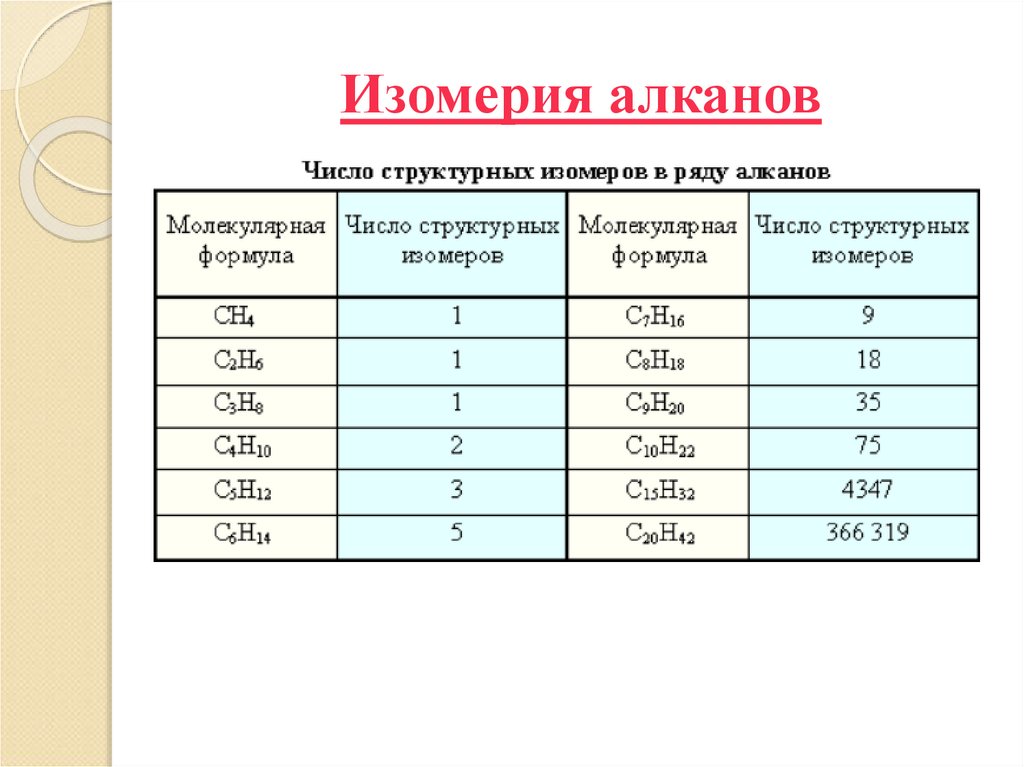 Изомерия алканов

Число структурных изомеров в ряду алканов

| Молекулярная формула | Число структурных изомеров | Молекулярная формула | Число структурных изомеров |
|---|---|---|---|
| $CH_4$ | 1 | $C_7H_{16}$ | 9 |
| $C_2H_6$ | 1 | $C_8H_{18}$ | 18 |
| $C_3H_8$ | 1 | $C_9H_{20}$ | 35 |
| $C_4H_{10}$ | 2 | $C_{10}H_{22}$ | 75 |
| $C_5H_{12}$ | 3 | $C_{15}H_{32}$ | 4347 |
| $C_6H_{14}$ | 5 | $C_{20}H_{42}$ | 366 319 |